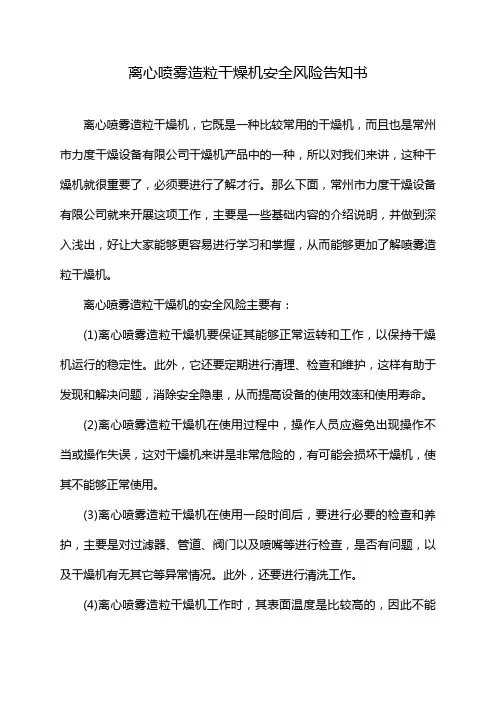 离心喷雾造粒干燥机安全风险告知书

离心喷雾造粒干燥机，它既是一种比较常用的干燥机，而且也是常州市力度干燥设备有限公司干燥机产品中的一种，所以对我们来讲，这种干燥机就很重要了，必须要进行了解才行。那么下面，常州市力度干燥设备有限公司就来开展这项工作，主要是一些基础内容的介绍说明，并做到深入浅出，好让大家能够更容易进行学习和掌握，从而能够更加了解喷雾造粒干燥机。

离心喷雾造粒干燥机的安全风险主要有：

(1)离心喷雾造粒干燥机要保证其能够正常运转和工作，以保持干燥机运行的稳定性。此外，它还要定期进行清理、检查和维护，这样有助于发现和解决问题，消除安全隐患，从而提高设备的使用效率和使用寿命。

(2)离心喷雾造粒干燥机在使用过程中，操作人员应避免出现操作不当或操作失误，这对干燥机来讲是非常危险的，有可能会损坏干燥机，使其不能够正常使用。

(3)离心喷雾造粒干燥机在使用一段时间后，要进行必要的检查和养护，主要是对过滤器、管道、阀门以及喷嘴等进行检查，是否有问题，以及干燥机有无其它等异常情况。此外，还要进行清洗工作。

(4)离心喷雾造粒干燥机工作时，其表面温度是比较高的，因此不能